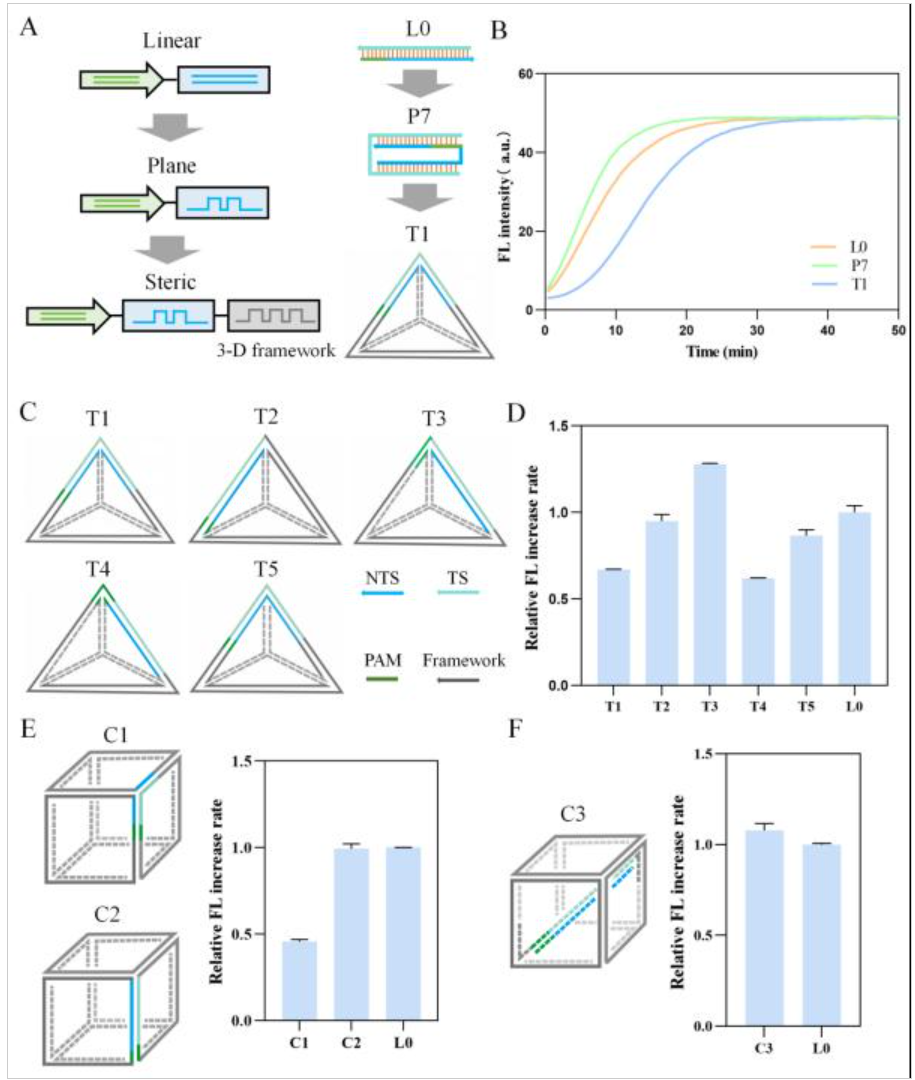 A

Linear

Plane

Steric

3-D framework

L0

P7

T1

B

FL intensity ( a.u.)

60
40
20
0

0 10 20 30 40 50

Time (min)

L0
P7
T1

C

T1 T2 T3

T4 T5

NTS TS

PAM Framework

D

Relative FL increase rate

1.5
1.0
0.5
0.0

T1 T2 T3 T4 T5 L0

E

C1

C2

Relative FL increase rate

1.5
1.0
0.5
0.0

C1 C2 L0

F

C3

Relative FL increase rate

1.5
1.0
0.5
0.0

C3 L0